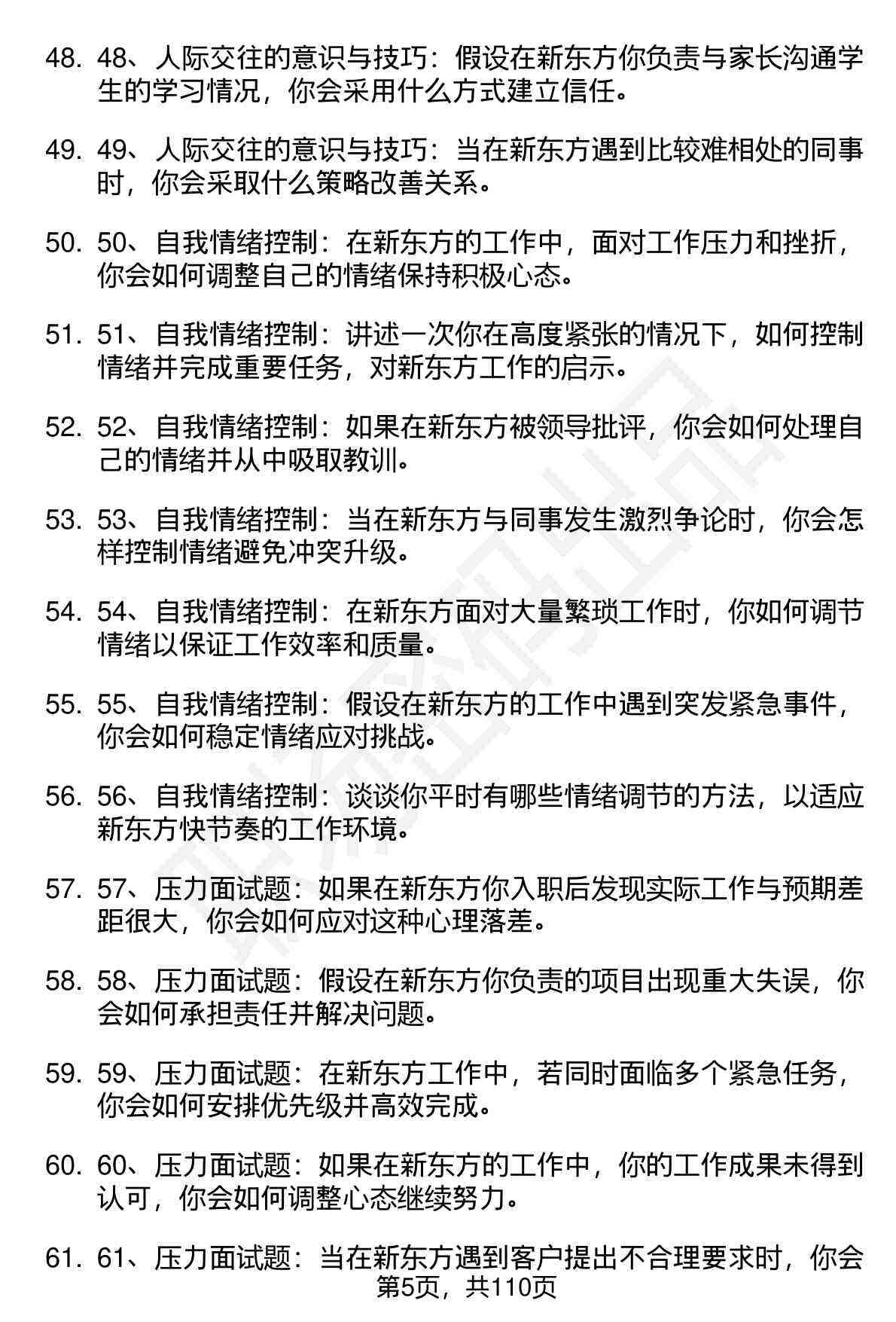 48. 48、人际交往的意识与技巧：假设在新东方你负责与家长沟通学生的学习情况，你会采用什么方式建立信任。

49. 49、人际交往的意识与技巧：当在新东方遇到比较难相处的同事时，你会采取什么策略改善关系。

50. 50、自我情绪控制：在新东方的工作中，面对工作压力和挫折，你会如何调整自己的情绪保持积极心态。

51. 51、自我情绪控制：讲述一次你在高度紧张的情况下，如何控制情绪并完成重要任务，对新东方工作的启示。

52. 52、自我情绪控制：如果在新东方被领导批评，你会如何处理自己的情绪并从中吸取教训。

53. 53、自我情绪控制：当在新东方与同事发生激烈争论时，你会怎样控制情绪避免冲突升级。

54. 54、自我情绪控制：在新东方面对大量繁琐工作时，你如何调节情绪以保证工作效率和质量。

55. 55、自我情绪控制：假设在新东方的工作中遇到突发紧急事件，你会如何稳定情绪应对挑战。

56. 56、自我情绪控制：谈谈你平时有哪些情绪调节的方法，以适应新东方快节奏的工作环境。

57. 57、压力面试题：如果在新东方你入职后发现实际工作与预期差距很大，你会如何应对这种心理落差。

58. 58、压力面试题：假设在新东方你负责的项目出现重大失误，你会如何承担责任并解决问题。

59. 59、压力面试题：在新东方工作中，若同时面临多个紧急任务，你会如何安排优先级并高效完成。

60. 60、压力面试题：如果在新东方的工作中，你的工作成果未得到认可，你会如何调整心态继续努力。

61. 61、压力面试题：当在新东方遇到客户提出不合理要求时，你会

第5页，共110页